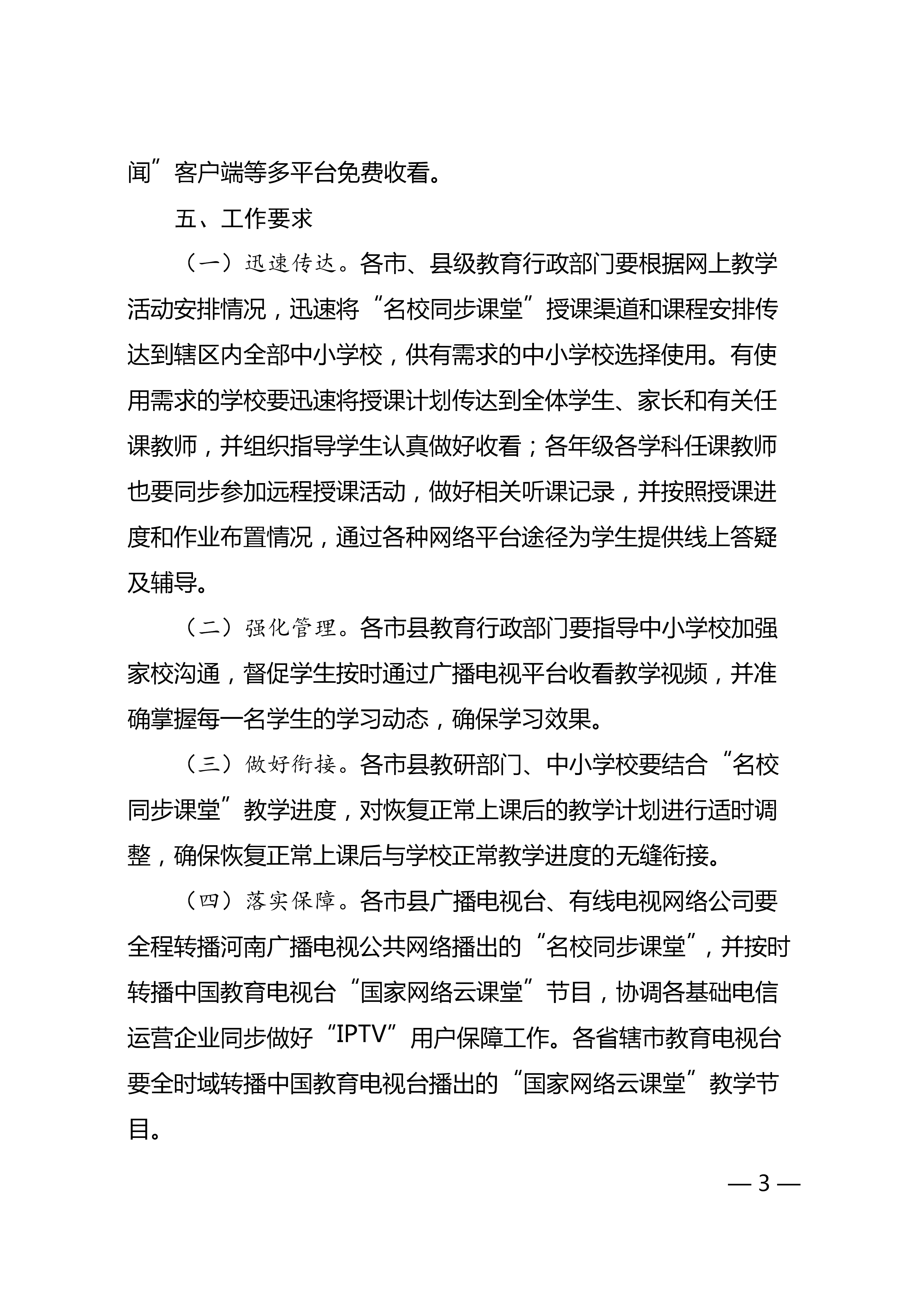 闻”客户端等多平台免费收看。

五、工作要求

（一）迅速传达。各市、县级教育行政部门要根据网上教学活动安排情况，迅速将“名校同步课堂”授课渠道和课程安排传达到辖区内全部中小学校，供有需求的中小学校选择使用。有使用需求的学校要迅速将授课计划传达到全体学生、家长和有关任课教师，并组织指导学生认真做好收看；各年级各学科任课教师也要同步参加远程授课活动，做好相关听课记录，并按照授课进度和作业布置情况，通过各种网络平台途径为学生提供线上答疑及辅导。

（二）强化管理。各市县教育行政部门要指导中小学校加强家校沟通，督促学生按时通过广播电视平台收看教学视频，并准确掌握每一名学生的学习动态，确保学习效果。

（三）做好衔接。各市县教研部门、中小学校要结合“名校同步课堂”教学进度，对恢复正常上课后的教学计划进行适时调整，确保恢复正常上课后与学校正常教学进度的无缝衔接。

（四）落实保障。各市县广播电视台、有线电视网络公司要全程转播河南广播电视公共网络播出的“名校同步课堂”，并按时转播中国教育电视台“国家网络云课堂”节目，协调各基础电信运营企业同步做好“IPTV”用户保障工作。各省辖市教育电视台要全时域转播中国教育电视台播出的“国家网络云课堂”教学节目。

— 3 —